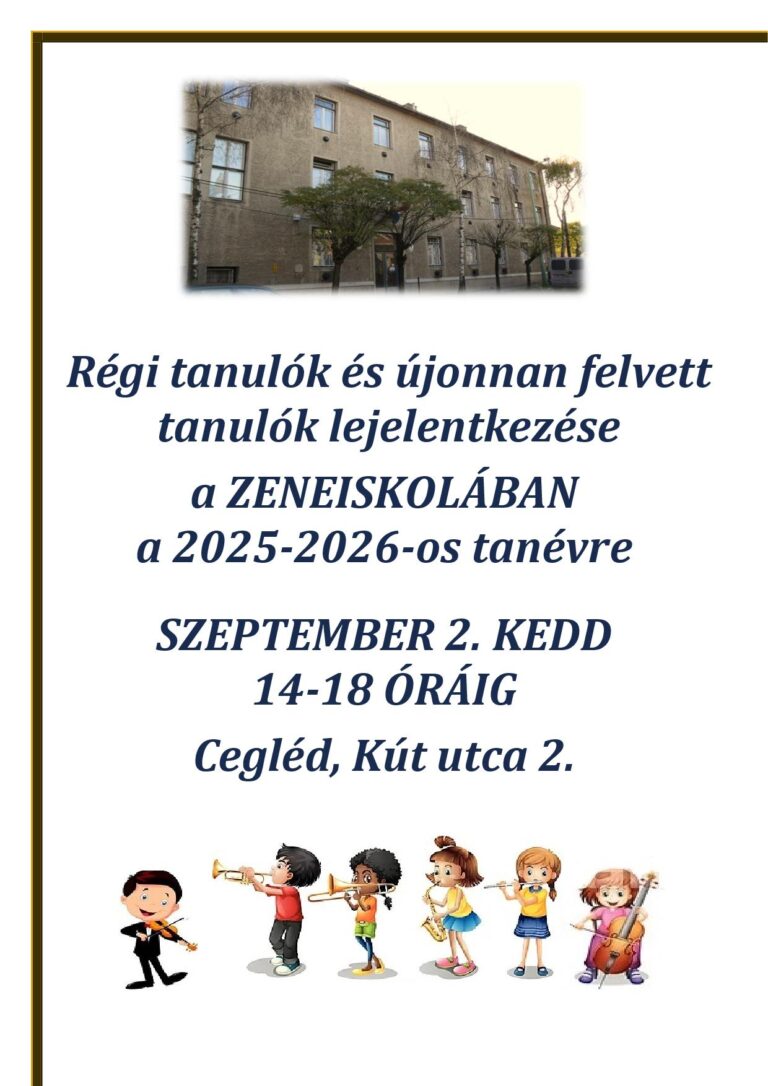 Régi tanulók és újonnan felvett tanulók lejelentkezése

a ZENEISKOLÁBAN
a 2025-2026-os tanévre

SZEPTEMBER 2. KEDD
14-18 ÓRÁIG

Cegléd, Kút utca 2.